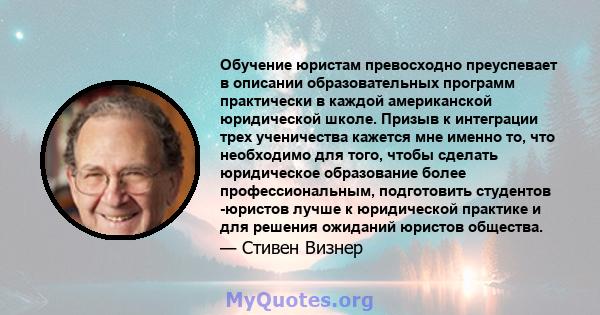 Обучение юристам превосходно преуспевает в описании образовательных программ практически в каждой американской юридической школе. Призыв к интеграции трех ученичества кажется мне именно то, что необходимо для того, чтобы сделать юридическое образование более профессиональным, подготовить студентов -юристов лучше к юридической практике и для решения ожиданий юристов общества.
— Стивен Визнер

MyQuotes.org